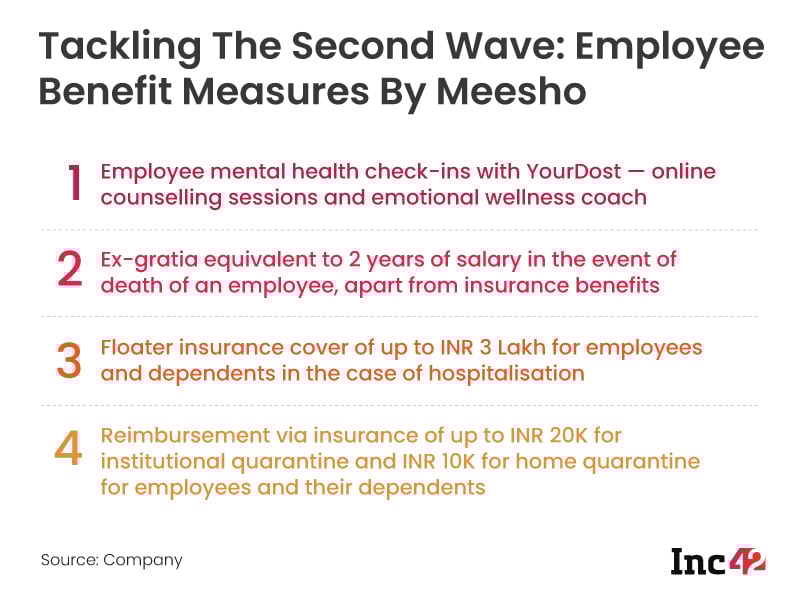 Tackling The Second Wave: Employee Benefit Measures By Meesho

1 Employee mental health check-ins with YourDost — online counselling sessions and emotional wellness coach

2 Ex-gratia equivalent to 2 years of salary in the event of death of an employee, apart from insurance benefits

3 Floater insurance cover of up to INR 3 Lakh for employees and dependents in the case of hospitalisation

4 Reimbursement via insurance of up to INR 20K for institutional quarantine and INR 10K for home quarantine for employees and their dependents

Source: Company

Inc42